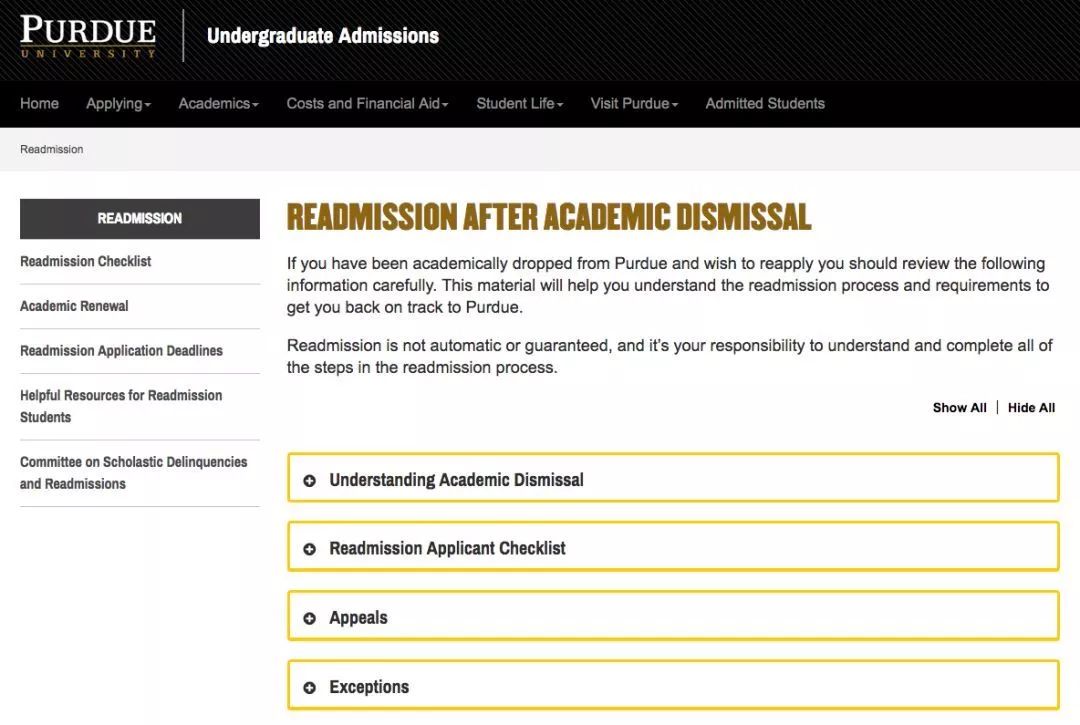 PURDUE
UNIVERSITY

Undergraduate Admissions

Home Applying Academics Costs and Financial Aid Student Life Visit Purdue Admitted Students

Readmission

READMISSION

Readmission Checklist

Academic Renewal

Readmission Application Deadlines

Helpful Resources for Readmission Students

Committee on Scholastic Delinquencies and Readmissions

READMISSION AFTER ACADEMIC DISMISSAL

If you have been academically dropped from Purdue and wish to reapply you should review the following information carefully. This material will help you understand the readmission process and requirements to get you back on track to Purdue.

Readmission is not automatic or guaranteed, and it's your responsibility to understand and complete all of the steps in the readmission process.

Show All | Hide All

Understanding Academic Dismissal

Readmission Applicant Checklist

Appeals

Exceptions